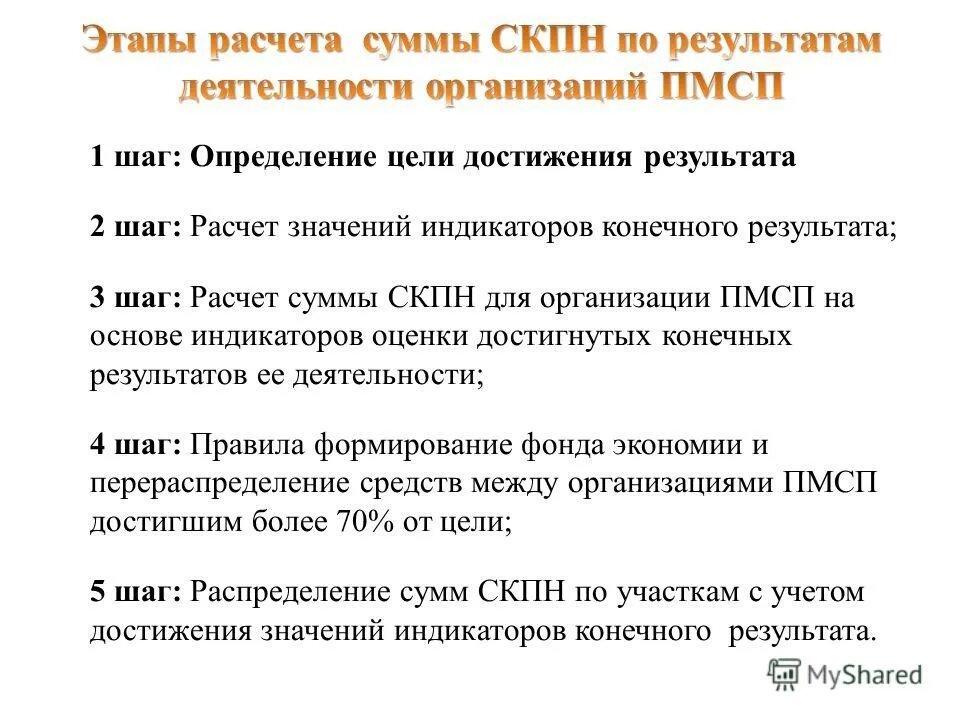 Этапы расчета суммы СКПН по результатам деятельности организаций ПМСП

1 шаг: Определение цели достижения результата

2 шаг: Расчет значений индикаторов конечного результата;

3 шаг: Расчет суммы СКПН для организации ПМСП на основе индикаторов оценки достигнутых конечных результатов ее деятельности;

4 шаг: Правила формирование фонда экономии и перераспределение средств между организациями ПМСП достигшим более 70% от цели;

5 шаг: Распределение сумм СКПН по участкам с учетом достижения значений индикаторов конечного результата.

MyShared